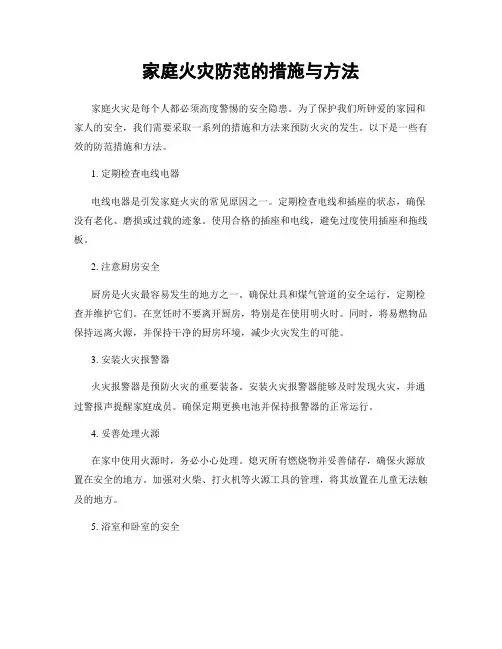 家庭火灾防范的措施与方法

家庭火灾是每个人都必须高度警惕的安全隐患。为了保护我们所钟爱的家园和家人的安全，我们需要采取一系列的措施和方法来预防火灾的发生。以下是一些有效的防范措施和方法。

1. 定期检查电线电器

电线电器是引发家庭火灾的常见原因之一。定期检查电线和插座的状态，确保没有老化、磨损或过载的迹象。使用合格的插座和电线，避免过度使用插座和拖线板。

2. 注意厨房安全

厨房是火灾最容易发生的地方之一。确保灶具和煤气管道的安全运行，定期检查并维护它们。在烹饪时不要离开厨房，特别是在使用明火时。同时，将易燃物品保持远离火源，并保持干净的厨房环境，减少火灾发生的可能。

3. 安装火灾报警器

火灾报警器是预防火灾的重要装备。安装火灾报警器能够及时发现火灾，并通过警报声提醒家庭成员。确保定期更换电池并保持报警器的正常运行。

4. 妥善处理火源

在家中使用火源时，务必小心处理。熄灭所有燃烧物并妥善储存，确保火源放置在安全的地方。加强对火柴、打火机等火源工具的管理，将其放置在儿童无法触及的地方。

5. 浴室和卧室的安全